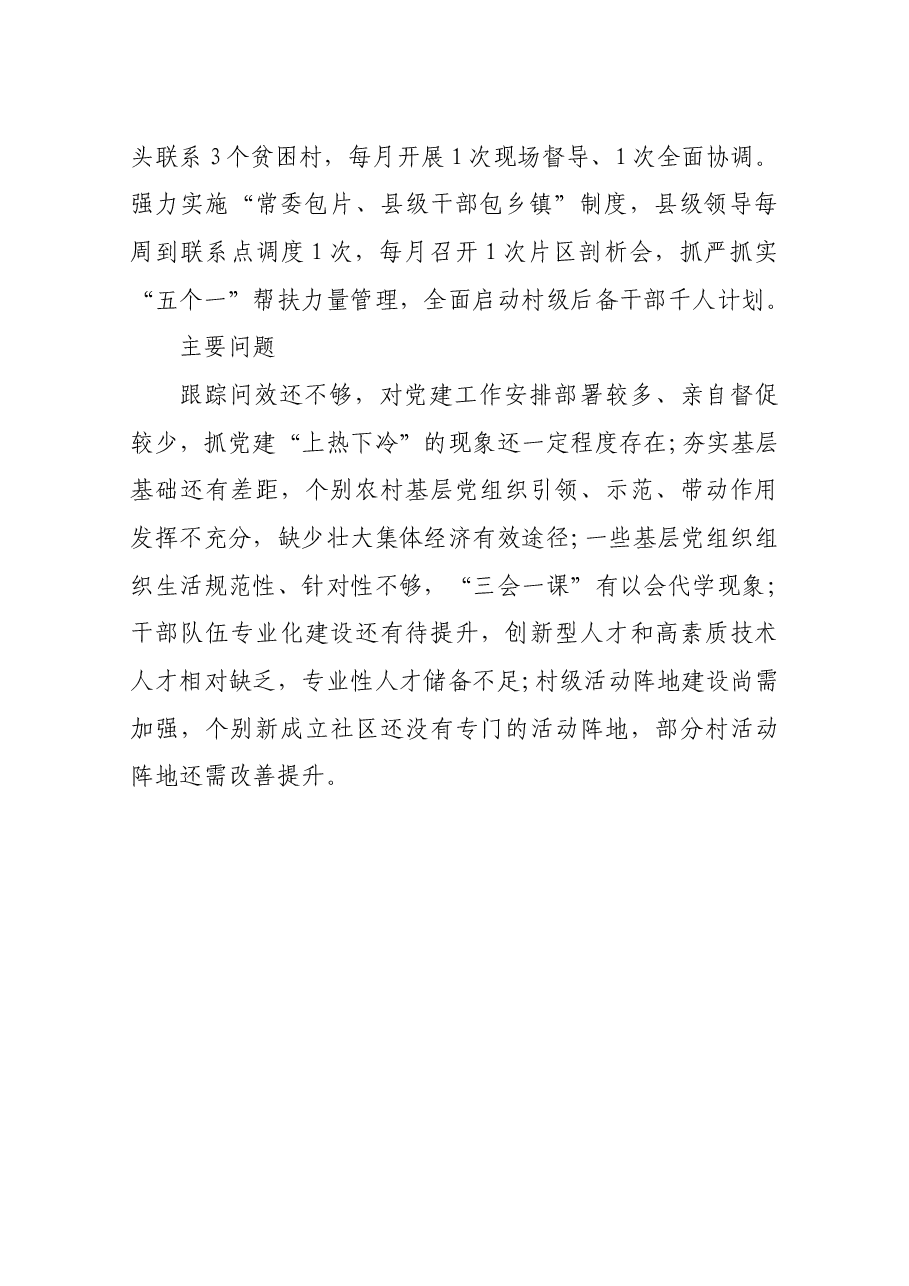 头联系3个贫困村，每月开展1次现场督导、1次全面协调。强力实施“常委包片、县级干部包乡镇”制度，县级领导每周到联系点调度1次，每月召开1次片区剖析会，抓严抓实“五个一”帮扶力量管理，全面启动村级后备干部千人计划。

主要问题

跟踪问效还不够，对党建工作安排部署较多、亲自督促较少，抓党建“上热下冷”的现象还一定程度存在;夯实基层基础还有差距，个别农村基层党组织引领、示范、带动作用发挥不充分，缺少壮大集体经济有效途径;一些基层党组织组织生活规范性、针对性不够，“三会一课”有以会代学现象;干部队伍专业化建设还有待提升，创新型人才和高素质技术人才相对缺乏，专业性人才储备不足;村级活动阵地建设尚需加强，个别新成立社区还没有专门的活动阵地，部分村活动阵地还需改善提升。